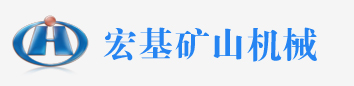 宏基矿山机械